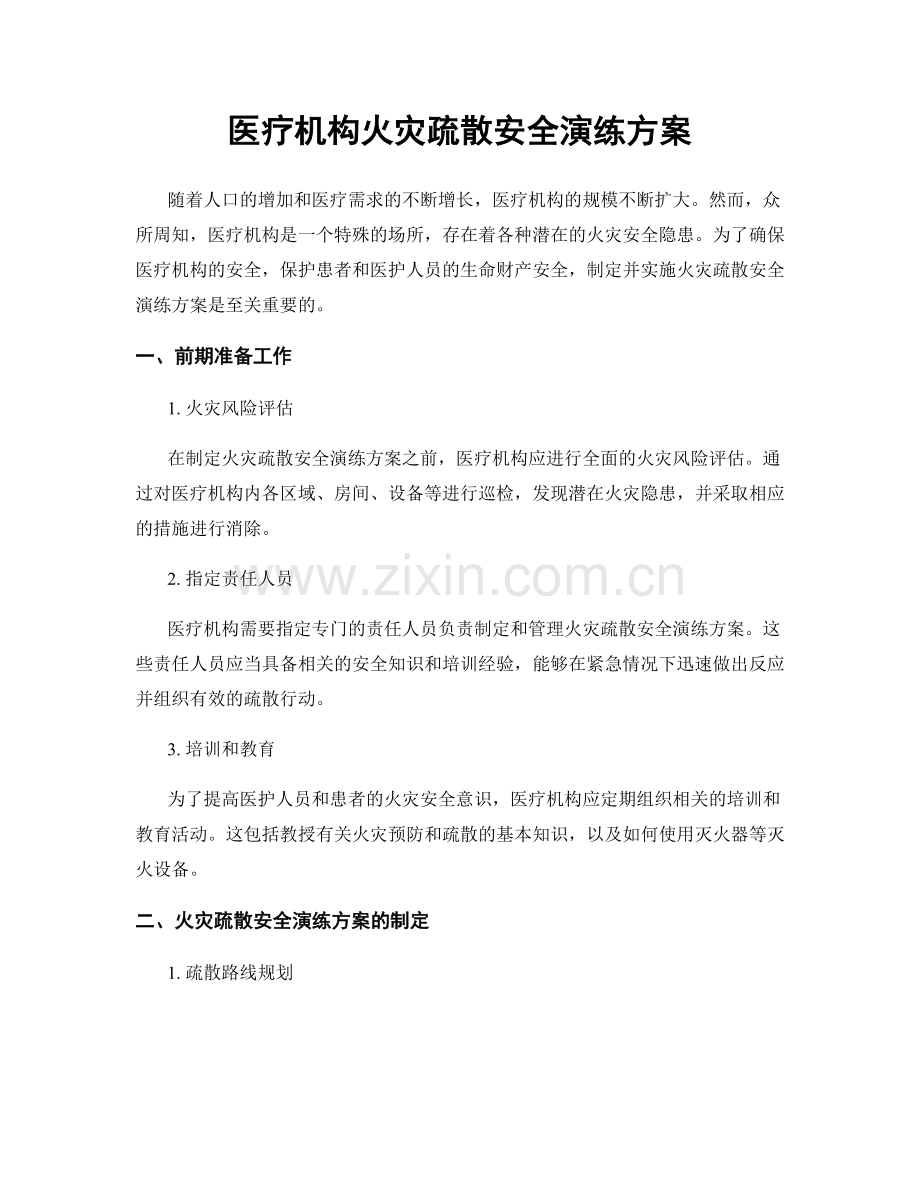 医疗机构火灾疏散安全演练方案

随着人口的增加和医疗需求的不断增长，医疗机构的规模不断扩大。然而，众所周知，医疗机构是一个特殊的场所，存在着各种潜在的火灾安全隐患。为了确保医疗机构的安全，保护患者和医护人员的生命财产安全，制定并实施火灾疏散安全演练方案是至关重要的。

一、前期准备工作

1.火灾风险评估

在制定火灾疏散安全演练方案之前，医疗机构应进行全面的火灾风险评估。通过对医疗机构内各区域、房间、设备等进行巡检，发现潜在火灾隐患，并采取相应的措施进行消除。

2.指定责任人员

医疗机构需要指定专门的责任人员负责制定和管理火灾疏散安全演练方案。这些责任人员应当具备相关的安全知识和培训经验，能够在紧急情况下迅速做出反应并组织有效的疏散行动。

3.培训和教育

为了提高医护人员和患者的火灾安全意识，医疗机构应定期组织相关的培训和教育活动。这包括教授有关火灾预防和疏散的基本知识，以及如何使用灭火器等灭火设备。

二、火灾疏散安全演练方案的制定

1.疏散路线规划

www.zixin.com.cn